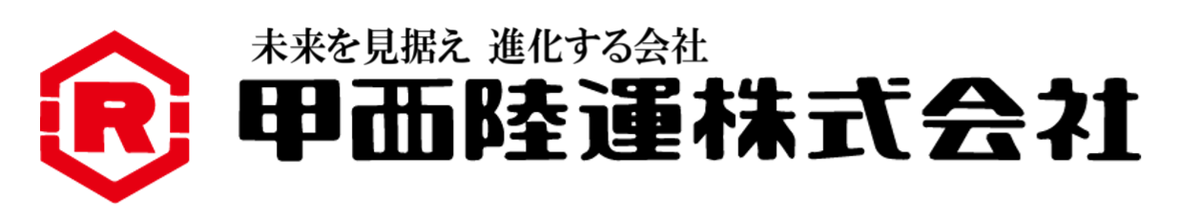 R

未来を見据え 進化する会社

甲西陸運株式会社